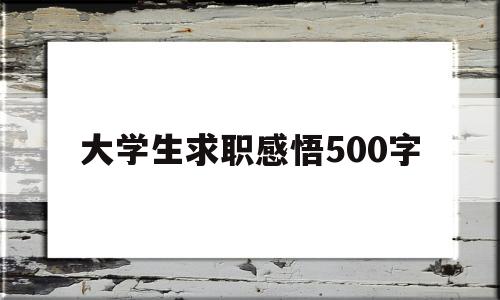 大学生求职感悟500字